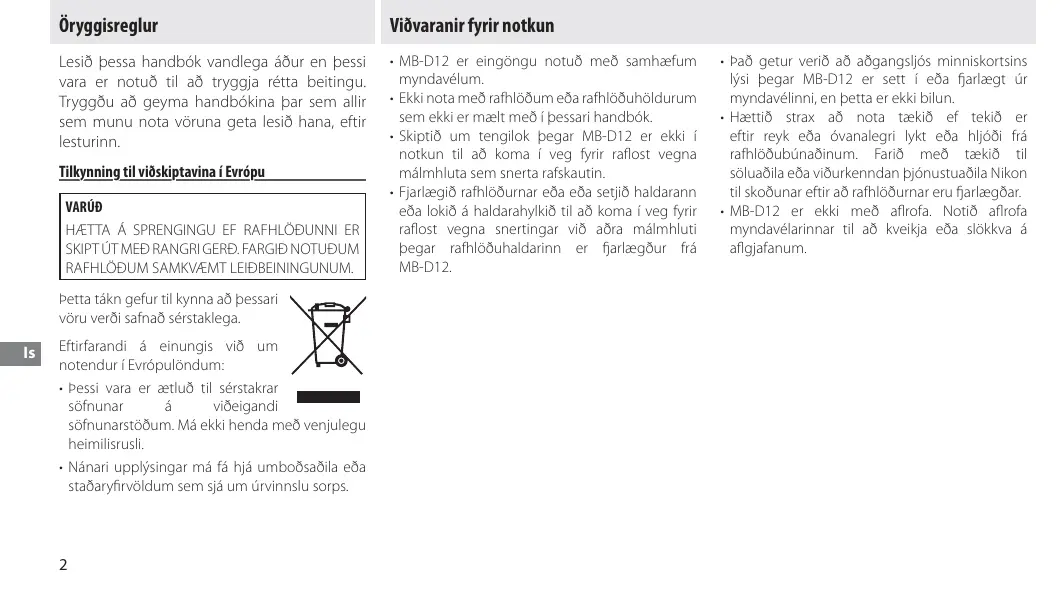 Öryggisreglur

Lesið þessa handbók vandlega áður en þessi vara er notuð til að tryggja rétta beitingu. Tryggðu að geyma handbókina þar sem allir sem munu nota vöruna geta lesið hana, eftir lesturinn.

Tilkynning til viðskiptavina í Evrópu

VARÚÐ
HÆTTA Á SPRENGINGU EF RAFHLÖÐUNNI ER SKIPT ÚT MEÐ RANGRI GERÐ. FARGIÐ NOTUÐUM RAFHLÖÐUM SAMKVÆMT LEIÐBEININGUNUM.

Þetta tákn gefur til kynna að þessari vöru verði safnað sérstaklega.

Eftirfarandi á einungis við um notendur í Evrópulöndum:

• Þessi vara er ætluð til sérstakrar söfnunar á viðeigandi söfnunarstöðum. Má ekki henda með venjulegu heimilisrusli.

• Nánari upplýsingar má fá hjá umboðsaðila eða staðaryfirvöldum sem sjá um úrvinnslu sorps.

Is

2

Viðvaranir fyrir notkun

• MB-D12 er eingöngu notuð með samhæfum myndavélum.
• Ekki nota með rafhlöðum eða rafhlöðuhöldurum sem ekki er mælt með í þessari handbók.
• Skiptið um tengilok þegar MB-D12 er ekki í notkun til að koma í veg fyrir raflost vegna málmhluta sem snerta rafskautin.
• Fjarlægið rafhlöðurnar eða eða setjið haldarann eða lokið á haldarahylkið til að koma í veg fyrir raflost vegna snertingar við aðra málmhluti þegar rafhlöðuhaldarinn er fjarlægður frá MB-D12.

• Það getur verið að aðgangsljós minniskortsins lýsi þegar MB-D12 er sett í eða fjarlægt úr myndavélinni, en þetta er ekki bilun.
• Hættið strax að nota tækið ef tekið er eftir reyk eða óvanalegri lykt eða hljóði frá rafhlöðubúnaðinum. Farið með tækið til söluaðila eða viðurkenndan þjónustuaðila Nikon til skoðunar eftir að rafhlöðurnar eru fjarlægðar.
• MB-D12 er ekki með aflrofa. Notið aflrofa myndavélarinnar til að kveikja eða slökkva á aflgjafanum.